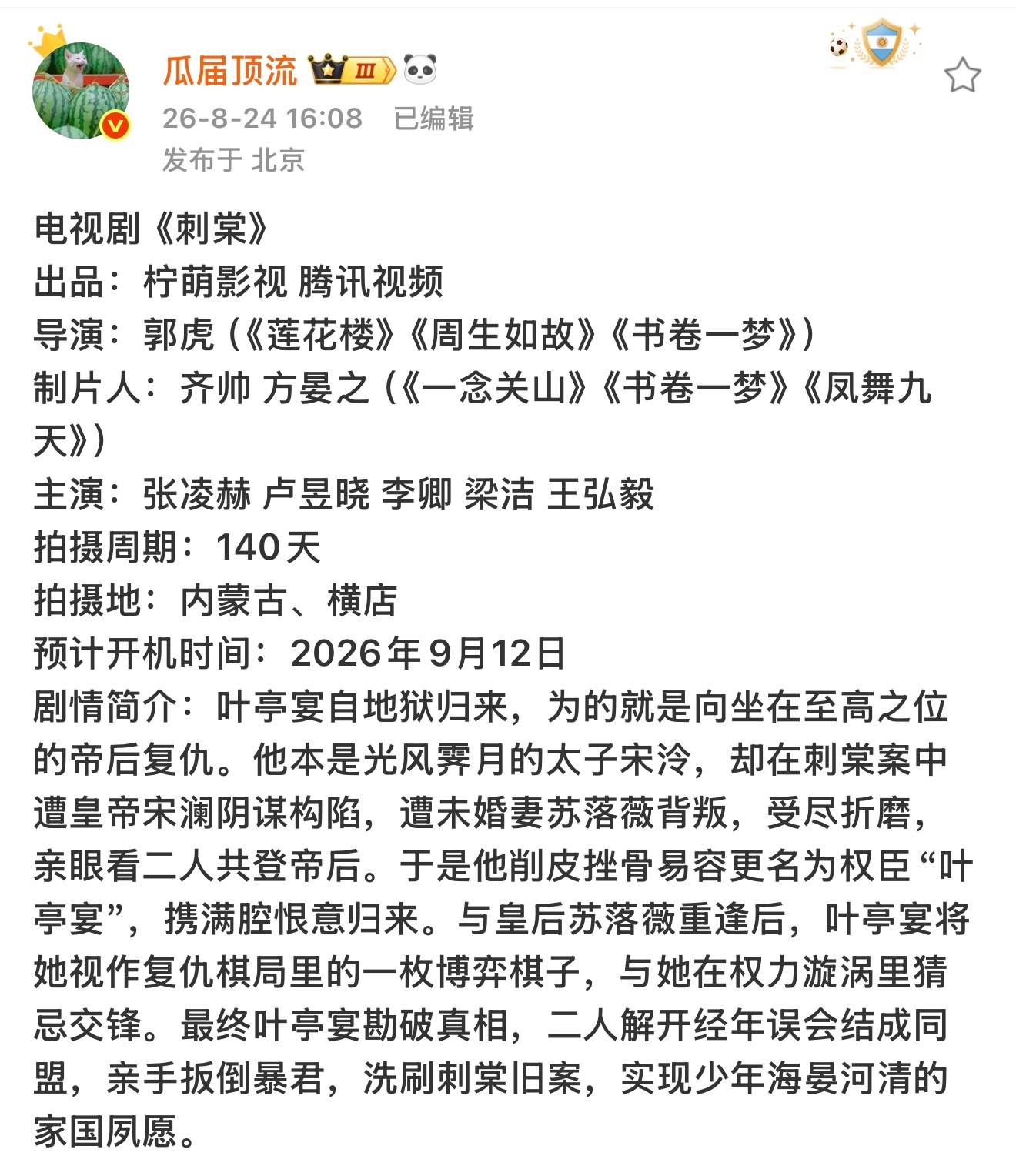 瓜届顶流 Ⅲ

26-8-24 16:08 已编辑

发布于 北京

电视剧《刺棠》
出品：柠萌影视 腾讯视频
导演：郭虎（《莲花楼》《周生如故》《书卷一梦》）
制片人：齐帅 方晏之（《一念关山》《书卷一梦》《凤舞九天》）
主演：张凌赫 卢昱晓 李卿 梁洁 王弘毅
拍摄周期：140天
拍摄地：内蒙古、横店
预计开机时间：2026年9月12日
剧情简介：叶亭宴自地狱归来，为的就是向坐在至高之位的帝后复仇。他本是光风霁月的太子宋泠，却在刺棠案中遭皇帝宋澜阴谋构陷，遭未婚妻苏落薇背叛，受尽折磨，亲眼看二人共登帝后。于是他削皮挫骨易容更名为权臣“叶亭宴”，携满腔恨意归来。与皇后苏落薇重逢后，叶亭宴将她视作复仇棋局里的一枚博弈棋子，与她在权力漩涡里猜忌交锋。最终叶亭宴勘破真相，二人解开经年误会结成同盟，亲手扳倒暴君，洗刷刺棠旧案，实现少年海晏河清的家国夙愿。